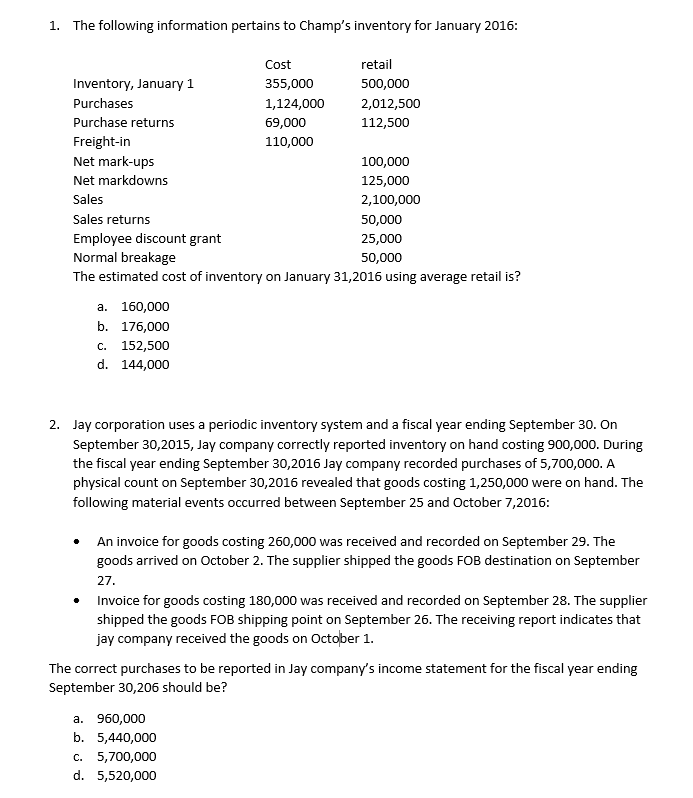 1. The following information pertains to Champ's inventory for January 2016:

| | Cost | retail |
|---|---|---|
| Inventory, January 1 | 355,000 | 500,000 |
| Purchases | 1,124,000 | 2,012,500 |
| Purchase returns | 69,000 | 112,500 |
| Freight-in | 110,000 | |
| Net mark-ups | | 100,000 |
| Net markdowns | | 125,000 |
| Sales | | 2,100,000 |
| Sales returns | | 50,000 |
| Employee discount grant | | 25,000 |
| Normal breakage | | 50,000 |

The estimated cost of inventory on January 31,2016 using average retail is?

a. 160,000
b. 176,000
c. 152,500
d. 144,000

2. Jay corporation uses a periodic inventory system and a fiscal year ending September 30. On September 30,2015, Jay company correctly reported inventory on hand costing 900,000. During the fiscal year ending September 30,2016 Jay company recorded purchases of 5,700,000. A physical count on September 30,2016 revealed that goods costing 1,250,000 were on hand. The following material events occurred between September 25 and October 7,2016:

• An invoice for goods costing 260,000 was received and recorded on September 29. The goods arrived on October 2. The supplier shipped the goods FOB destination on September 27.
• Invoice for goods costing 180,000 was received and recorded on September 28. The supplier shipped the goods FOB shipping point on September 26. The receiving report indicates that jay company received the goods on October 1.

The correct purchases to be reported in Jay company's income statement for the fiscal year ending September 30,206 should be?

a. 960,000
b. 5,440,000
c. 5,700,000
d. 5,520,000